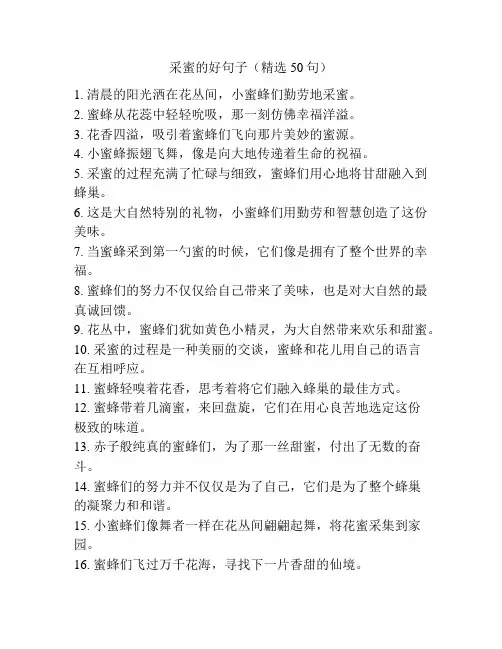 采蜜的好句子（精选 50 句）

1. 清晨的阳光洒在花丛间，小蜜蜂们勤劳地采蜜。
2. 蜜蜂从花蕊中轻轻吮吸，那一刻仿佛幸福洋溢。
3. 花香四溢，吸引着蜜蜂们飞向那片美妙的蜜源。
4. 小蜜蜂振翅飞舞，像是向大地传递着生命的祝福。
5. 采蜜的过程充满了忙碌与细致，蜜蜂们用心地将甘甜融入到蜂巢。
6. 这是大自然特别的礼物，小蜜蜂们用勤劳和智慧创造了这份美味。
7. 当蜜蜂采到第一勺蜜的时候，它们像是拥有了整个世界的幸福。
8. 蜜蜂们的努力不仅仅给自己带来了美味，也是对大自然的最真诚回馈。
9. 花丛中，蜜蜂们犹如黄色小精灵，为大自然带来欢乐和甜蜜。
10. 采蜜的过程是一种美丽的交谈，蜜蜂和花儿用自己的语言在互相呼应。
11. 蜜蜂轻嗅着花香，思考着将它们融入蜂巢的最佳方式。
12. 蜜蜂带着几滴蜜，来回盘旋，它们在用心良苦地选定这份极致的味道。
13. 赤子般纯真的蜜蜂们，为了那一丝甜蜜，付出了无数的奋斗。
14. 蜜蜂们的努力并不仅仅是为了自己，它们是为了整个蜂巢的凝聚力和和谐。
15. 小蜜蜂们像舞者一样在花丛间翩翩起舞，将花蜜采集到家园。
16. 蜜蜂们飞过万千花海，寻找下一片香甜的仙境。